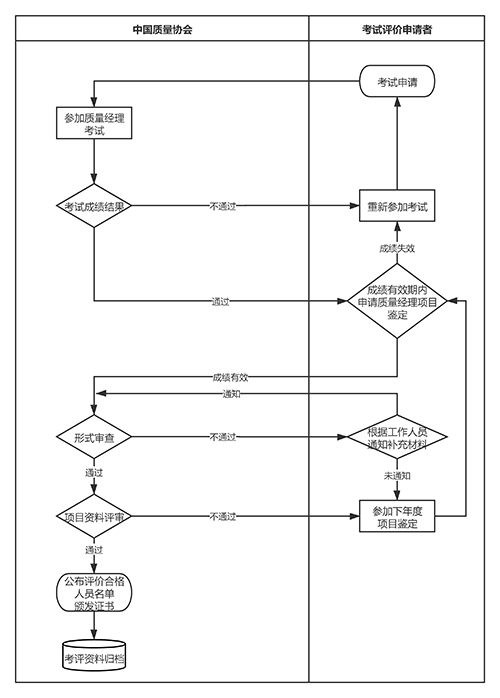 中国质量协会

考试评价申请者

考试申请

参加质量经理考试

考试成绩结果

不通过

重新参加考试

成绩失效

通过

成绩有效期内申请质量经理项目鉴定

成绩有效

通知

形式审查

不通过

根据工作人员通知补充材料

通过

未通知

项目资料评审

不通过

参加下年度项目鉴定

通过

公布评价合格人员名单颁发证书

考评资料归档